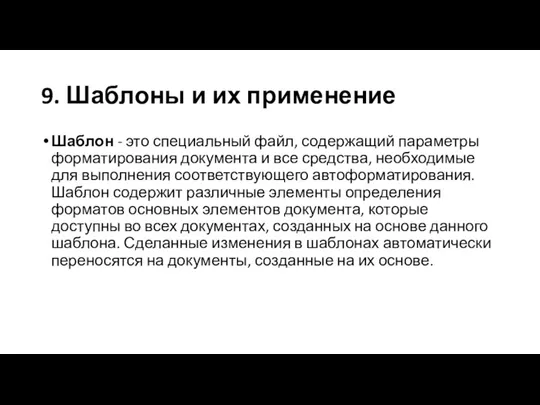 9. Шаблоны и их применение

• Шаблон - это специальный файл, содержащий параметры форматирования документа и все средства, необходимые для выполнения соответствующего автоформатирования. Шаблон содержит различные элементы определения форматов основных элементов документа, которые доступны во всех документах, созданных на основе данного шаблона. Сделанные изменения в шаблонах автоматически переносятся на документы, созданные на их основе.